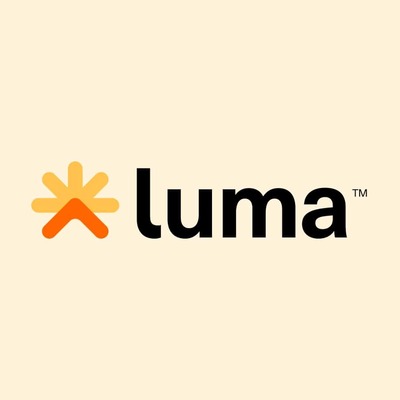 luma™